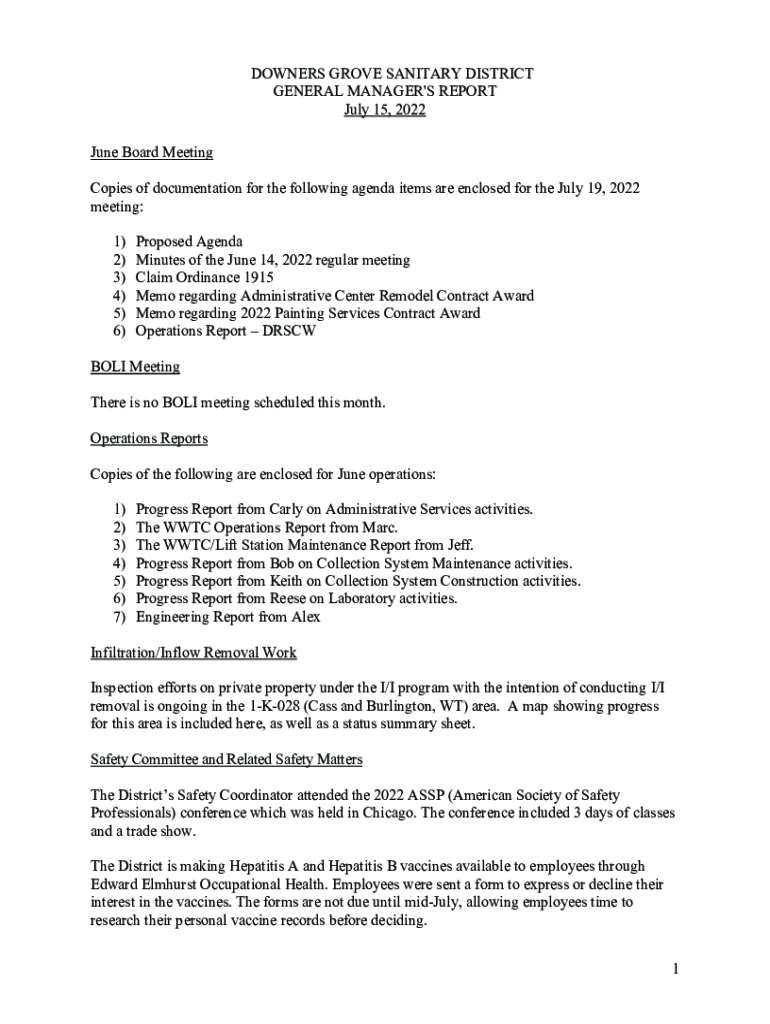 DOWNERS GROVE SANITARY DISTRICT
GENERAL MANAGER'S REPORT
July 15, 2022

June Board Meeting

Copies of documentation for the following agenda items are enclosed for the July 19, 2022 meeting:

1) Proposed Agenda
2) Minutes of the June 14, 2022 regular meeting
3) Claim Ordinance 1915
4) Memo regarding Administrative Center Remodel Contract Award
5) Memo regarding 2022 Painting Services Contract Award
6) Operations Report – DRSCW

BOLI Meeting

There is no BOLI meeting scheduled this month.

Operations Reports

Copies of the following are enclosed for June operations:

1) Progress Report from Carly on Administrative Services activities.
2) The WWTC Operations Report from Marc.
3) The WWTC/Lift Station Maintenance Report from Jeff.
4) Progress Report from Bob on Collection System Maintenance activities.
5) Progress Report from Keith on Collection System Construction activities.
6) Progress Report from Reese on Laboratory activities.
7) Engineering Report from Alex

Infiltration/Inflow Removal Work

Inspection efforts on private property under the I/I program with the intention of conducting I/I removal is ongoing in the 1-K-028 (Cass and Burlington, WT) area. A map showing progress for this area is included here, as well as a status summary sheet.

Safety Committee and Related Safety Matters

The District's Safety Coordinator attended the 2022 ASSP (American Society of Safety Professionals) conference which was held in Chicago. The conference included 3 days of classes and a trade show.

The District is making Hepatitis A and Hepatitis B vaccines available to employees through Edward Elmhurst Occupational Health. Employees were sent a form to express or decline their interest in the vaccines. The forms are not due until mid-July, allowing employees time to research their personal vaccine records before deciding.

1